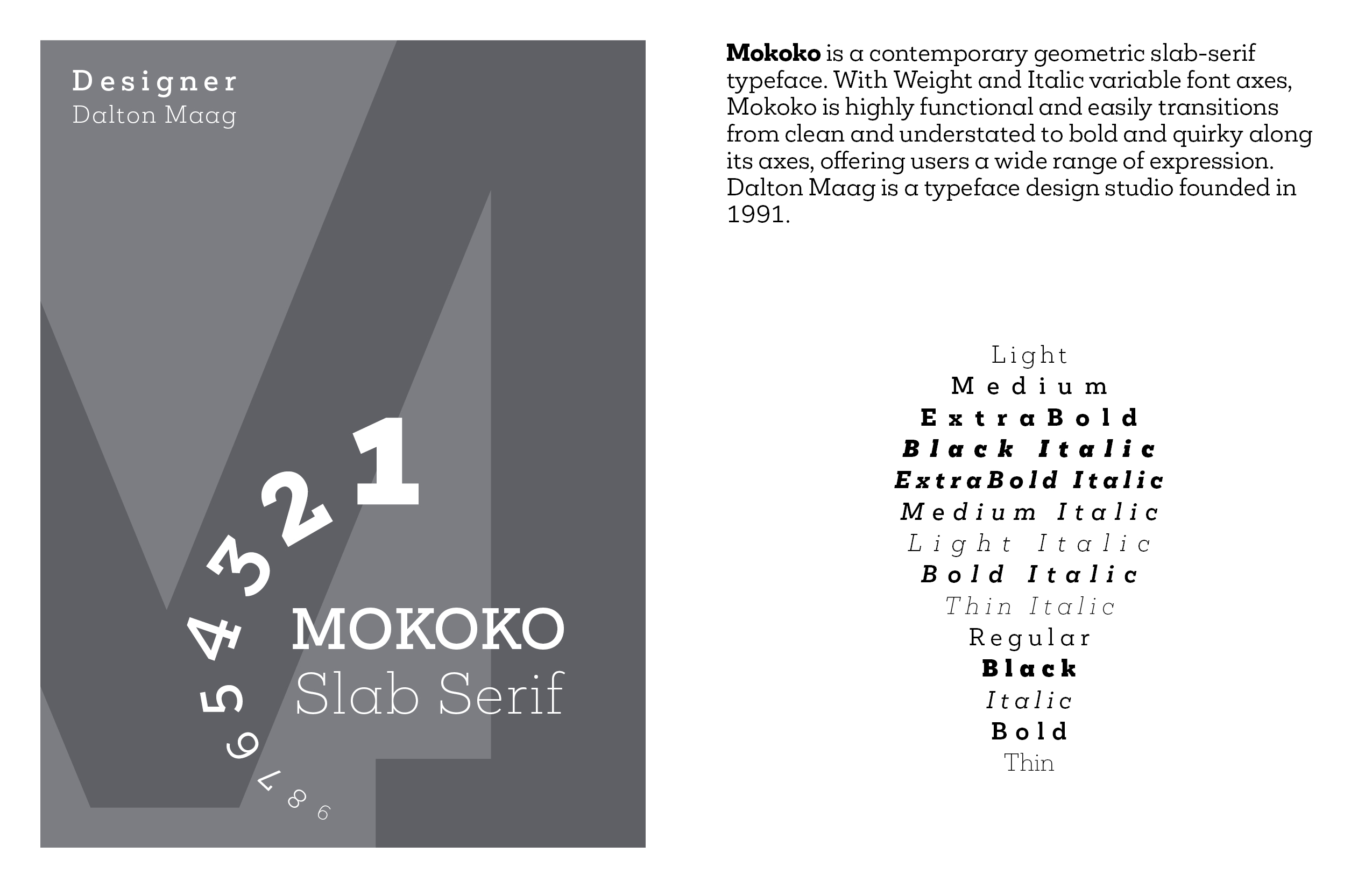 Designer
Dalton Maag

1
2
3
4
5
6
7
8
9

MOKOKO
Slab Serif

Mokoko is a contemporary geometric slab-serif typeface. With Weight and Italic variable font axes, Mokoko is highly functional and easily transitions from clean and understated to bold and quirky along its axes, offering users a wide range of expression. Dalton Maag is a typeface design studio founded in 1991.

Light
Medium
ExtraBold
Black Italic
ExtraBold Italic
Medium Italic
Light Italic
Bold Italic
Thin Italic
Regular
Black
Italic
Bold
Thin